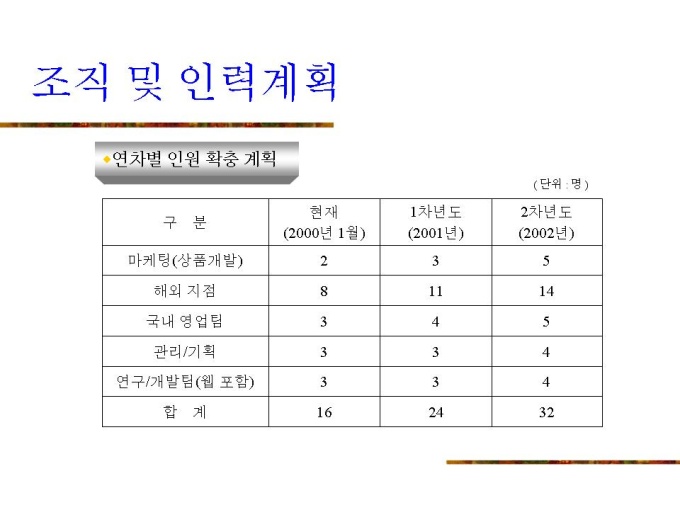 조직 및 인력계획

• 연차별 인원 확충 계획

( 단위 : 명 )

| 구 분 | 현재 (2000년 1월) | 1차년도 (2001년) | 2차년도 (2002년) |
|---|---|---|---|
| 마케팅(상품개발) | 2 | 3 | 5 |
| 해외 지점 | 8 | 11 | 14 |
| 국내 영업팀 | 3 | 4 | 5 |
| 관리/기획 | 3 | 3 | 4 |
| 연구/개발팀(웹 포함) | 3 | 3 | 4 |
| 합 계 | 16 | 24 | 32 |